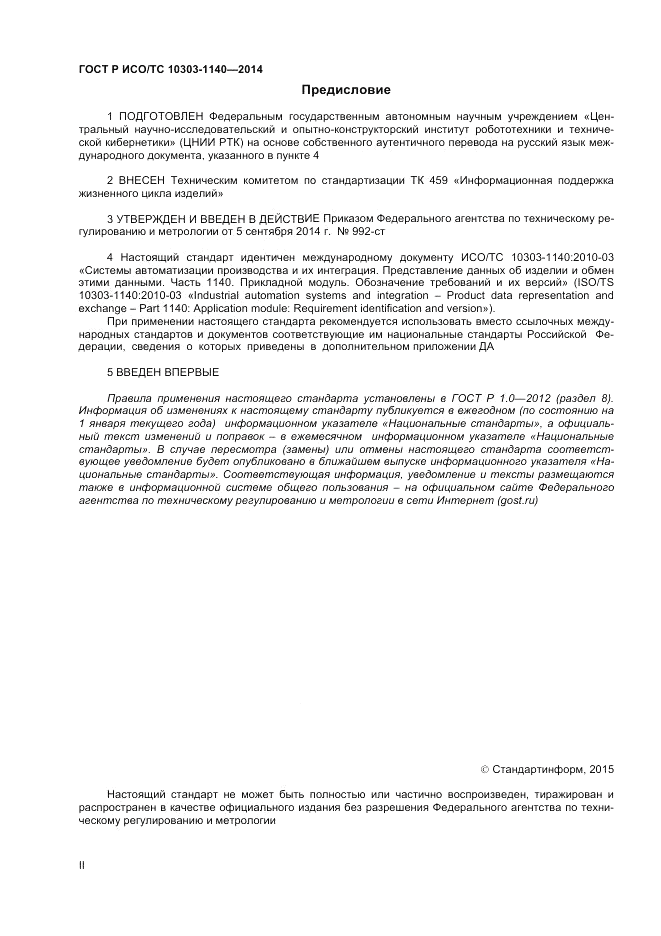 ГОСТ Р ИСО/ТС 10303-1140—2014

Предисловие

1 ПОДГОТОВЛЕН Федеральным государственным автономным научным учреждением «Центральный научно-исследовательский и опытно-конструкторский институт робототехники и технической кибернетики» (ЦНИИ РТК) на основе собственного аутентичного перевода на русский язык международного документа, указанного в пункте 4

2 ВНЕСЕН Техническим комитетом по стандартизации ТК 459 «Информационная поддержка жизненного цикла изделий»

3 УТВЕРЖДЕН И ВВЕДЕН В ДЕЙСТВИЕ Приказом Федерального агентства по техническому регулированию и метрологии от 5 сентября 2014 г. № 992-ст

4 Настоящий стандарт идентичен международному документу ИСО/ТС 10303-1140:2010-03 «Системы автоматизации производства и их интеграция. Представление данных об изделии и обмен этими данными. Часть 1140. Прикладной модуль. Обозначение требований и их версий» (ISO/TS 10303-1140:2010-03 «Industrial automation systems and integration – Product data representation and exchange – Part 1140: Application module: Requirement identification and version»).

При применении настоящего стандарта рекомендуется использовать вместо ссылочных международных стандартов и документов соответствующие им национальные стандарты Российской Федерации, сведения о которых приведены в дополнительном приложении ДА

5 ВВЕДЕН ВПЕРВЫЕ

Правила применения настоящего стандарта установлены в ГОСТ Р 1.0—2012 (раздел 8). Информация об изменениях к настоящему стандарту публикуется в ежегодном (по состоянию на 1 января текущего года) информационном указателе «Национальные стандарты», а официальный текст изменений и поправок – в ежемесячном информационном указателе «Национальные стандарты». В случае пересмотра (замены) или отмены настоящего стандарта соответствующее уведомление будет опубликовано в ближайшем выпуске информационного указателя «Национальные стандарты». Соответствующая информация, уведомление и тексты размещаются также в информационной системе общего пользования – на официальном сайте Федерального агентства по техническому регулированию и метрологии в сети Интернет (gost.ru)

© Стандартинформ, 2015

Настоящий стандарт не может быть полностью или частично воспроизведен, тиражирован и распространен в качестве официального издания без разрешения Федерального агентства по техническому регулированию и метрологии

II